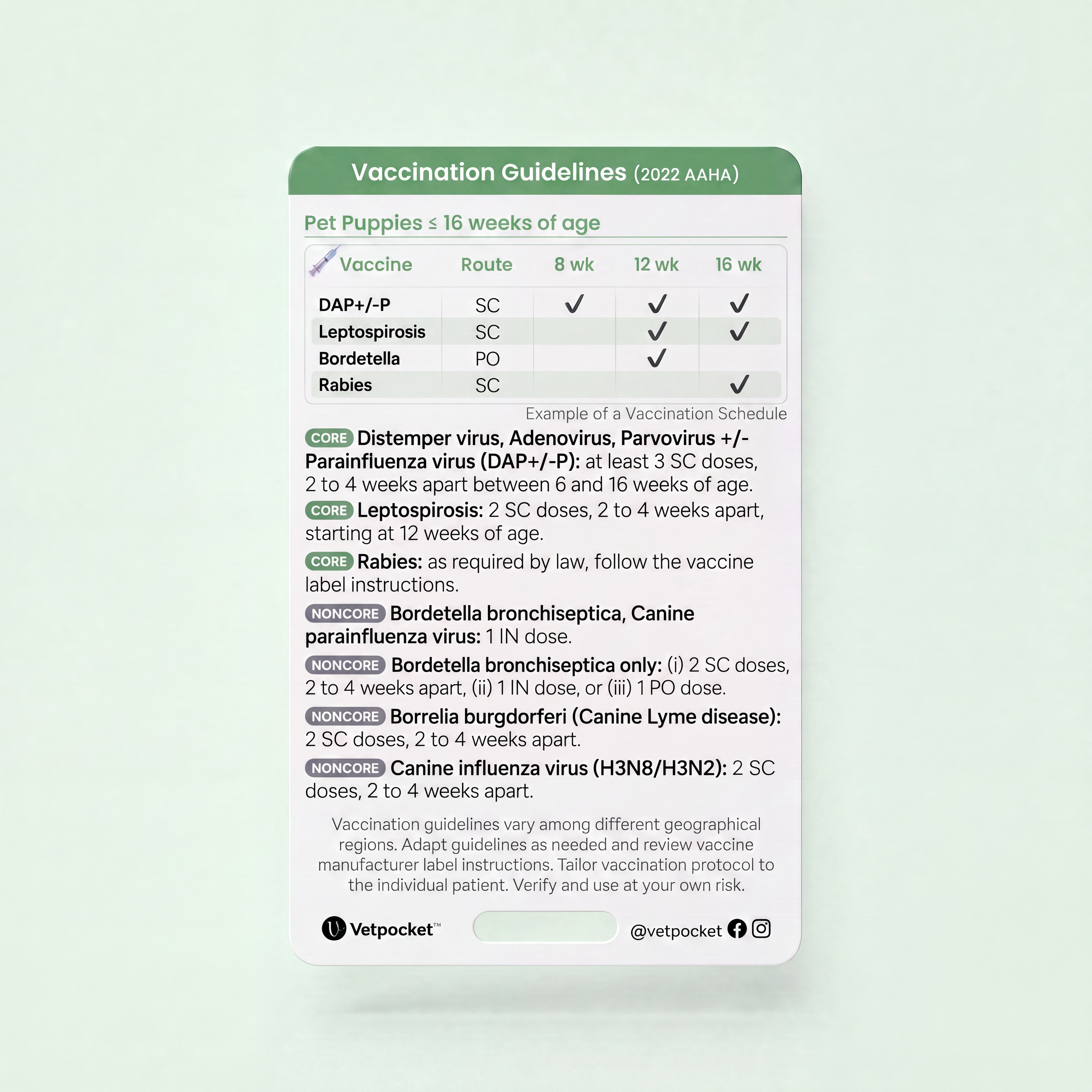 Vaccination Guidelines (2022 AAHA)

Pet Puppies ≤ 16 weeks of age

| Vaccine | Route | 8 wk | 12 wk | 16 wk |
|---|---|---|---|---|
| DAP+/-P | SC | ✓ | ✓ | ✓ |
| Leptospirosis | SC | | ✓ | ✓ |
| Bordetella | PO | | ✓ | |
| Rabies | SC | | | ✓ |

Example of a Vaccination Schedule

CORE Distemper virus, Adenovirus, Parvovirus +/- Parainfluenza virus (DAP+/-P): at least 3 SC doses, 2 to 4 weeks apart between 6 and 16 weeks of age.

CORE Leptospirosis: 2 SC doses, 2 to 4 weeks apart, starting at 12 weeks of age.

CORE Rabies: as required by law, follow the vaccine label instructions.

NONCORE Bordetella bronchiseptica, Canine parainfluenza virus: 1 IN dose.

NONCORE Bordetella bronchiseptica only: (i) 2 SC doses, 2 to 4 weeks apart, (ii) 1 IN dose, or (iii) 1 PO dose.

NONCORE Borrelia burgdorferi (Canine Lyme disease): 2 SC doses, 2 to 4 weeks apart.

NONCORE Canine influenza virus (H3N8/H3N2): 2 SC doses, 2 to 4 weeks apart.

Vaccination guidelines vary among different geographical regions. Adapt guidelines as needed and review vaccine manufacturer label instructions. Tailor vaccination protocol to the individual patient. Verify and use at your own risk.

Vetpocket™ @vetpocket